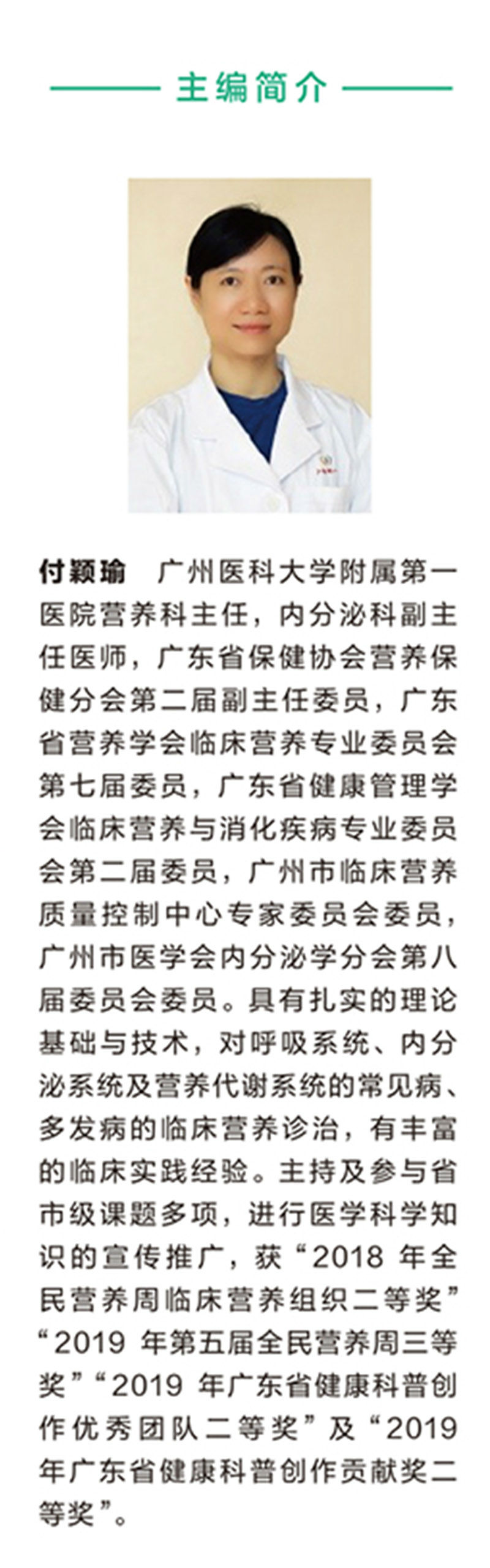 主编简介

付颖瑜　广州医科大学附属第一医院营养科主任，内分泌科副主任医师，广东省保健协会营养保健分会第二届副主任委员，广东省营养学会临床营养专业委员会第七届委员，广东省健康管理学会临床营养与消化疾病专业委员会第二届委员，广州市临床营养质量控制中心专家委员会委员，广州市医学会内分泌学分会第八届委员会委员。具有扎实的理论基础与技术，对呼吸系统、内分泌系统及营养代谢系统的常见病、多发病的临床营养诊治，有丰富的临床实践经验。主持及参与省市级课题多项，进行医学科学知识的宣传推广，获“2018 年全民营养周临床营养组织二等奖”“2019 年第五届全民营养周三等奖”“2019 年广东省健康科普创作优秀团队二等奖”及“2019 年广东省健康科普创作贡献奖二等奖”。